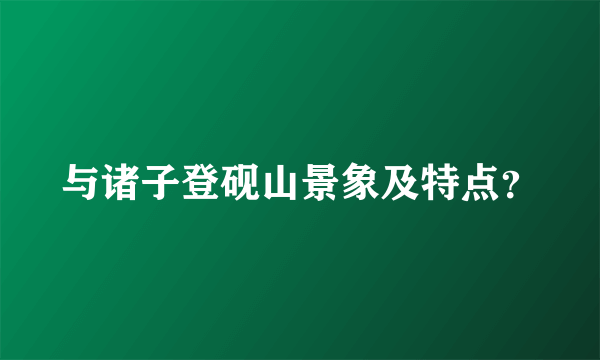 与诸子登砚山景象及特点?